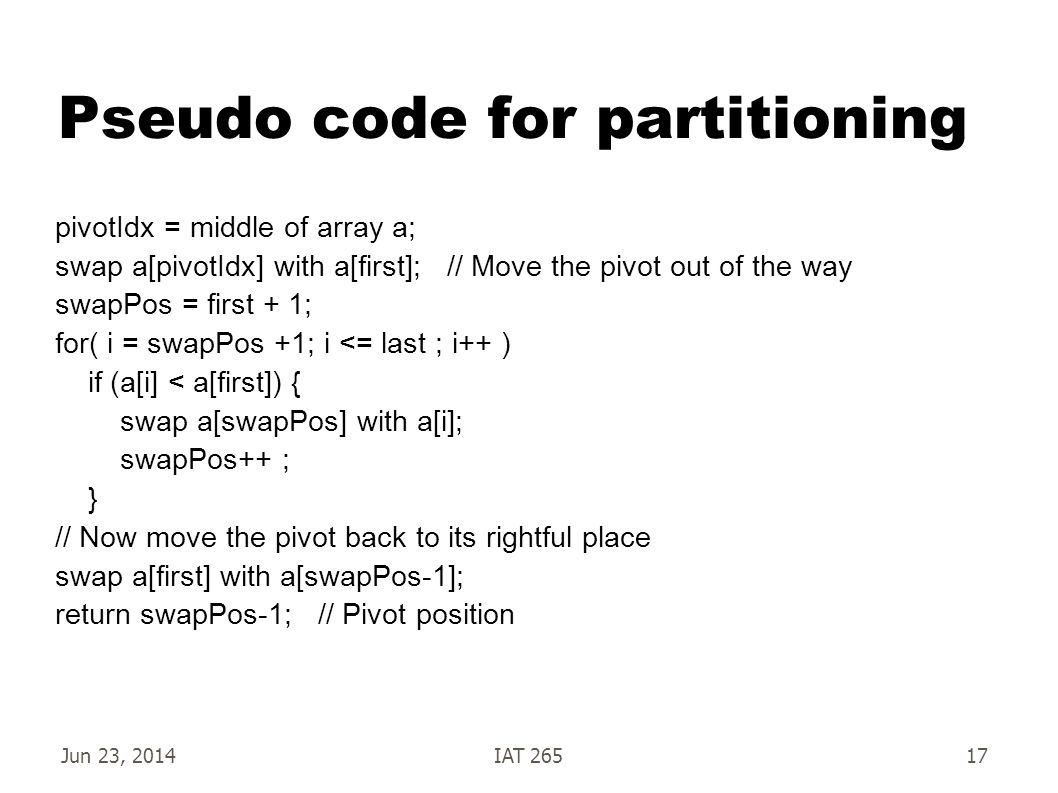 Pseudo code for partitioning

pivotIdx = middle of array a;
swap a[pivotIdx] with a[first]; // Move the pivot out of the way
swapPos = first + 1;
for( i = swapPos +1; i <= last ; i++ )
if (a[i] < a[first]) {
swap a[swapPos] with a[i];
swapPos++ ;
}
// Now move the pivot back to its rightful place
swap a[first] with a[swapPos-1];
return swapPos-1; // Pivot position

Jun 23, 2014
IAT 265
17